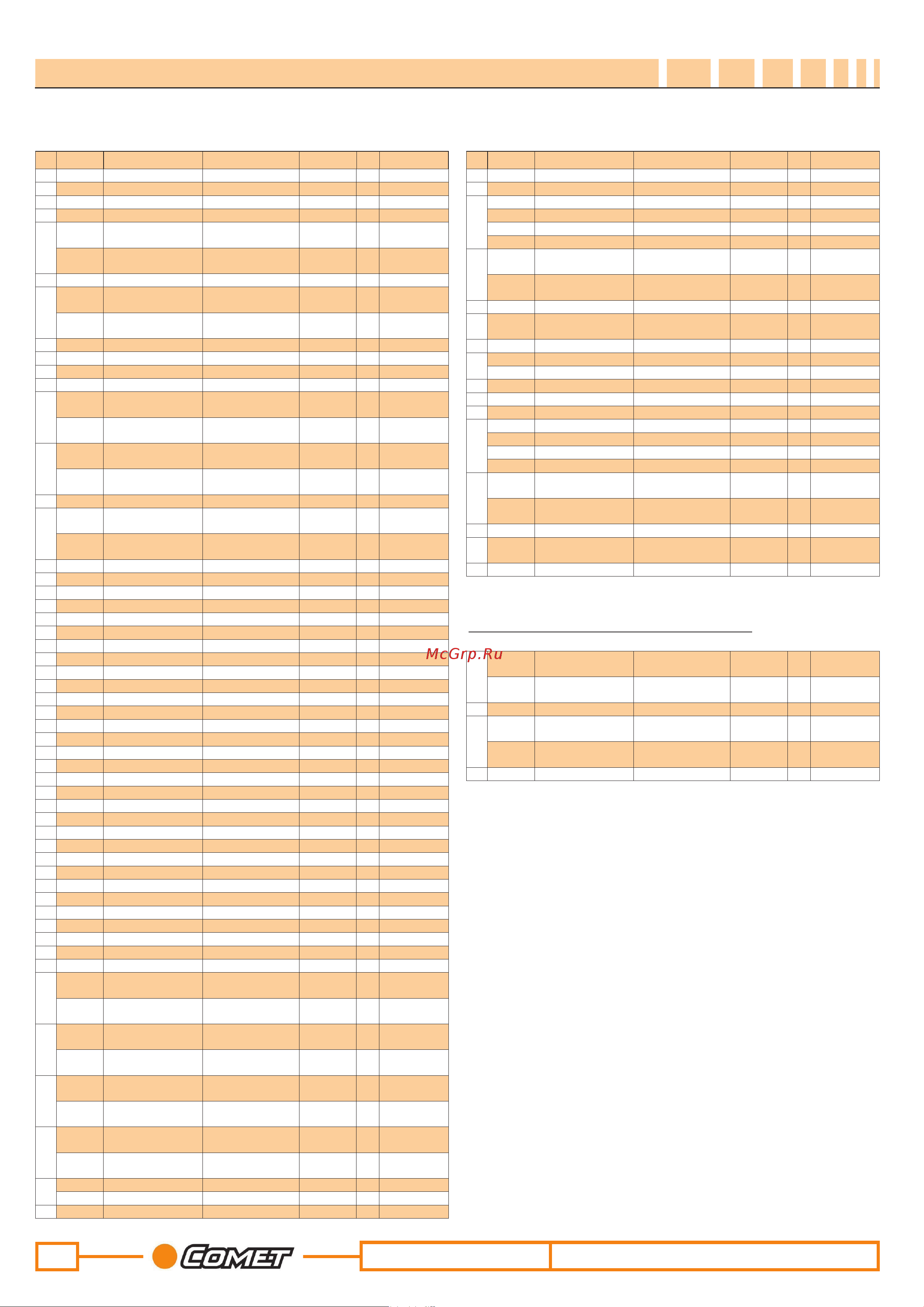 McGrp.Ru

COMET